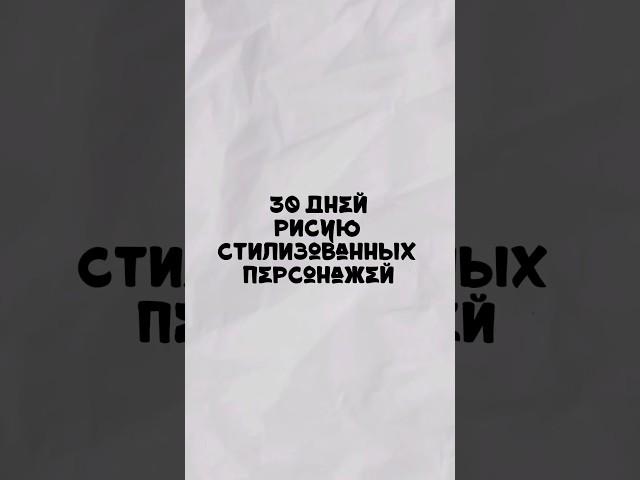 30 ДНЕЙ
РИСУЮ
СТИЛИЗОВАННЫХ
ПЕРСОНАЖЕЙ